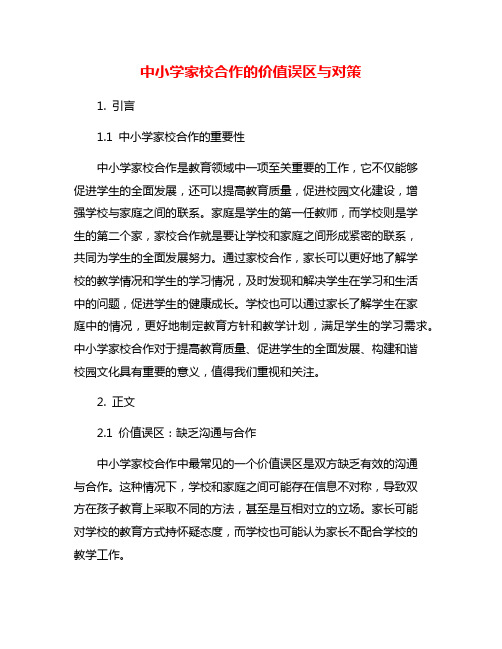 中小学家校合作的价值误区与对策

1. 引言

1.1 中小学家校合作的重要性

中小学家校合作是教育领域中一项至关重要的工作，它不仅能够促进学生的全面发展，还可以提高教育质量，促进校园文化建设，增强学校与家庭之间的联系。家庭是学生的第一任教师，而学校则是学生的第二个家，家校合作就是要让学校和家庭之间形成紧密的联系，共同为学生的全面发展努力。通过家校合作，家长可以更好地了解学校的教学情况和学生的学习情况，及时发现和解决学生在学习和生活中的问题，促进学生的健康成长。学校也可以通过家长了解学生在家庭中的情况，更好地制定教育方针和教学计划，满足学生的学习需求。中小学家校合作对于提高教育质量、促进学生的全面发展、构建和谐校园文化具有重要的意义，值得我们重视和关注。

2. 正文

2.1 价值误区：缺乏沟通与合作

中小学家校合作中最常见的一个价值误区是双方缺乏有效的沟通与合作。这种情况下，学校和家庭之间可能存在信息不对称，导致双方在孩子教育上采取不同的方法，甚至是互相对立的立场。家长可能对学校的教育方式持怀疑态度，而学校也可能认为家长不配合学校的教学工作。